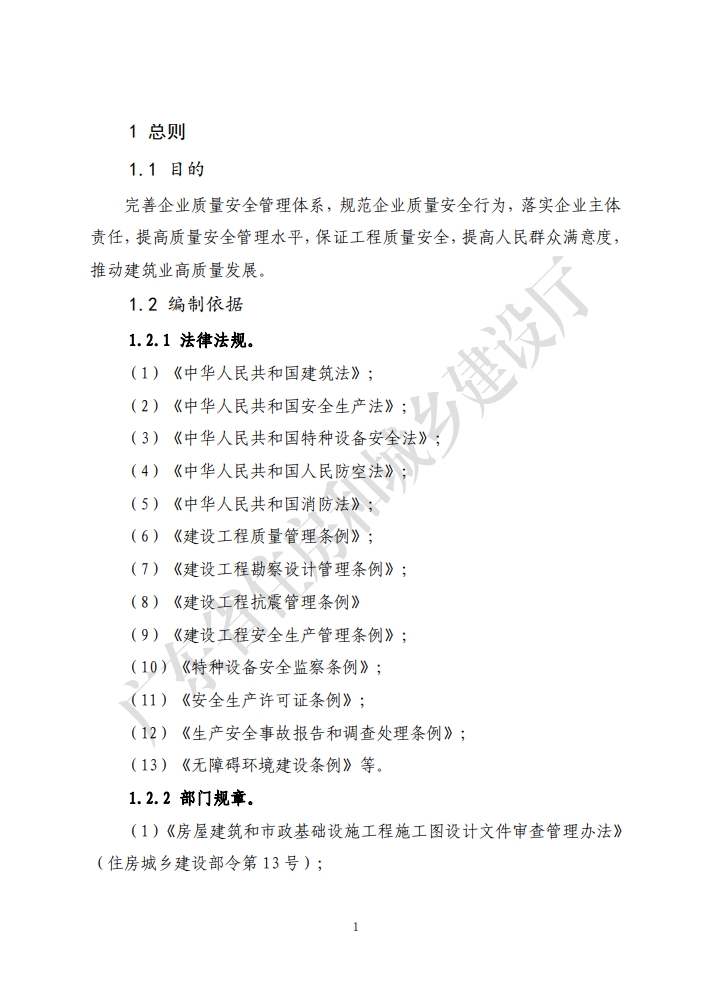 1 总则

1.1 目的

完善企业质量安全管理体系，规范企业质量安全行为，落实企业主体责任，提高质量安全管理水平，保证工程质量安全，提高人民群众满意度，推动建筑业高质量发展。

1.2 编制依据

1.2.1 法律法规。

（1）《中华人民共和国建筑法》；

（2）《中华人民共和国安全生产法》；

（3）《中华人民共和国特种设备安全法》；

（4）《中华人民共和国人民防空法》；

（5）《中华人民共和国消防法》；

（6）《建设工程质量管理条例》；

（7）《建设工程勘察设计管理条例》；

（8）《建设工程抗震管理条例》

（9）《建设工程安全生产管理条例》；

（10）《特种设备安全监察条例》；

（11）《安全生产许可证条例》；

（12）《生产安全事故报告和调查处理条例》；

（13）《无障碍环境建设条例》等。

1.2.2 部门规章。

（1）《房屋建筑和市政基础设施工程施工图设计文件审查管理办法》（住房城乡建设部令第13号）；

广东省住房和城乡建设厅

1